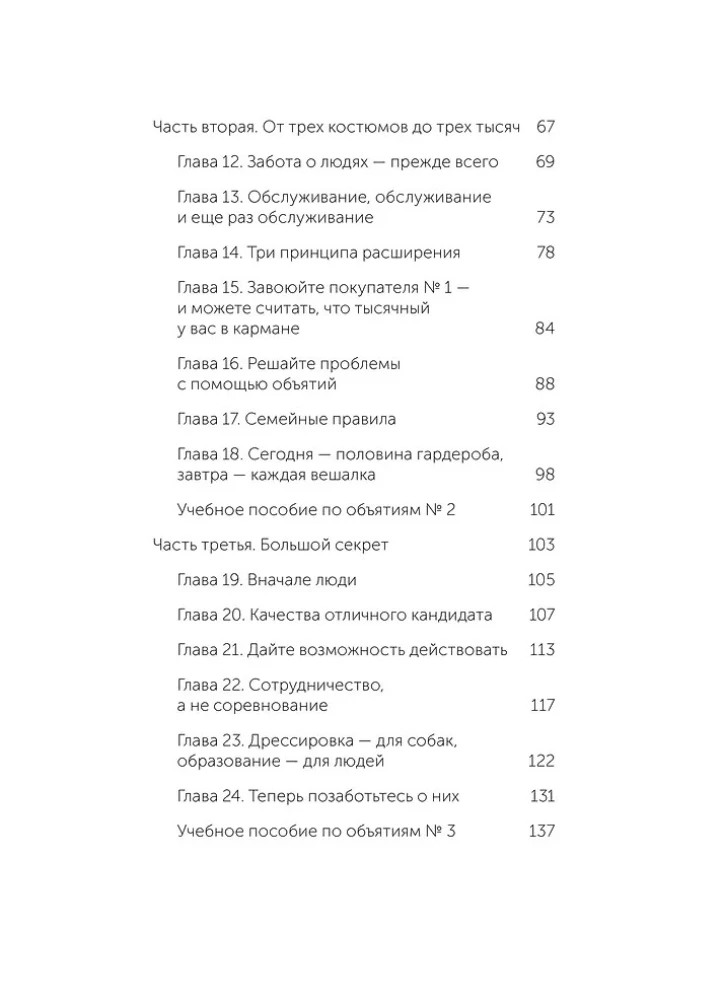 Часть вторая. От трех костюмов до трех тысяч 67

Глава 12. Забота о людях — прежде всего 69

Глава 13. Обслуживание, обслуживание и еще раз обслуживание 73

Глава 14. Три принципа расширения 78

Глава 15. Завоюйте покупателя № 1 — и можете считать, что тысячный у вас в кармане 84

Глава 16. Решайте проблемы с помощью объятий 88

Глава 17. Семейные правила 93

Глава 18. Сегодня — половина гардероба, завтра — каждая вешалка 98

Учебное пособие по объятиям № 2 101

Часть третья. Большой секрет 103

Глава 19. Вначале люди 105

Глава 20. Качества отличного кандидата 107

Глава 21. Дайте возможность действовать 113

Глава 22. Сотрудничество, а не соревнование 117

Глава 23. Дрессировка — для собак, образование — для людей 122

Глава 24. Теперь позаботьтесь о них 131

Учебное пособие по объятиям № 3 137